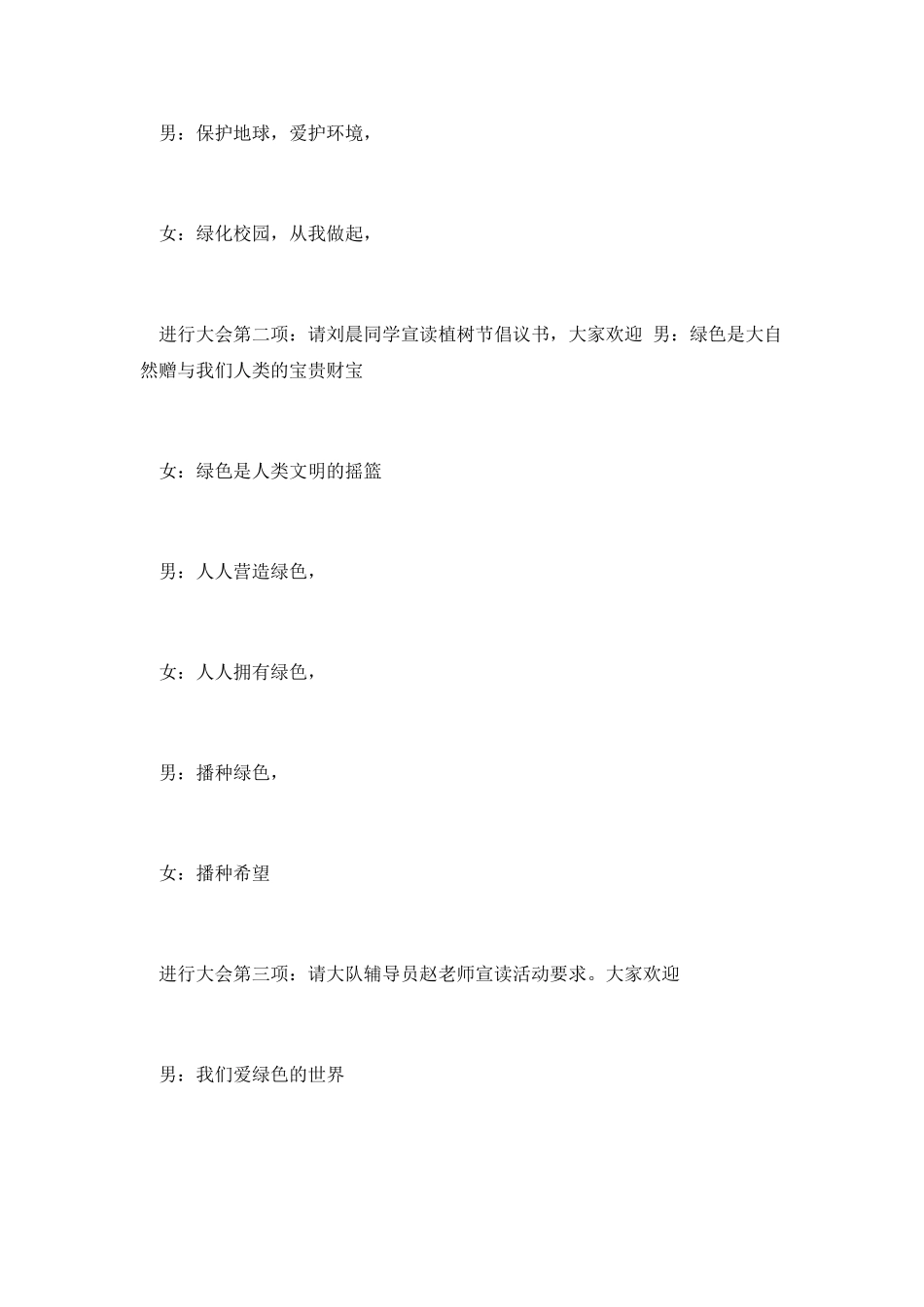 男：保护地球，爱护环境，

女：绿化校园，从我做起，

进行大会第二项：请刘晨同学宣读植树节倡议书，大家欢迎 男：绿色是大自然赠与我们人类的宝贵财宝

女：绿色是人类文明的摇篮

男：人人营造绿色，

女：人人拥有绿色，

男：播种绿色，

女：播种希望

进行大会第三项：请大队辅导员赵老师宣读活动要求。大家欢迎

男：我们爱绿色的世界